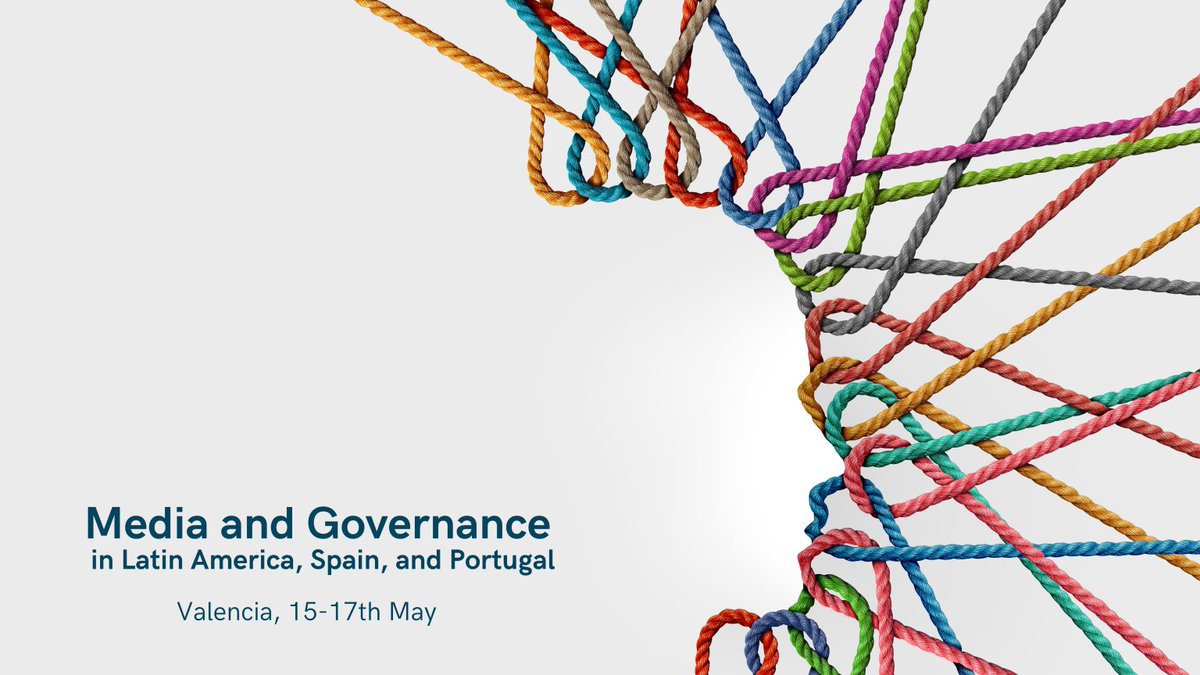 Media and Governance
in Latin America, Spain, and Portugal

Valencia, 15-17th May